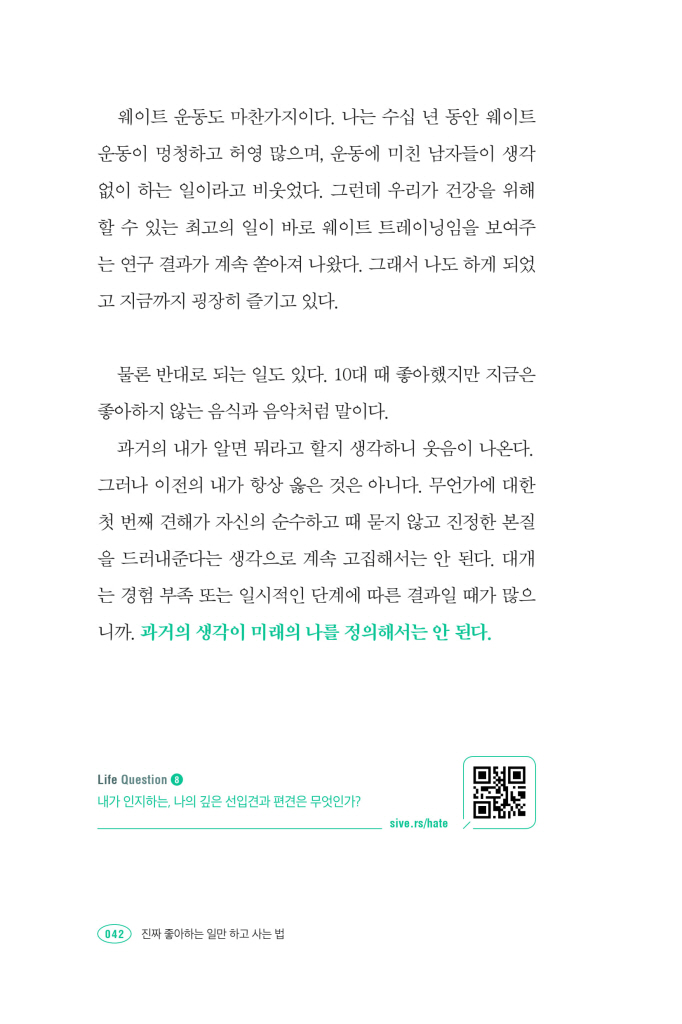 웨이트 운동도 마찬가지이다. 나는 수십 년 동안 웨이트 운동이 멍청하고 허영 많으며, 운동에 미친 남자들이 생각 없이 하는 일이라고 비웃었다. 그런데 우리가 건강을 위해 할 수 있는 최고의 일이 바로 웨이트 트레이닝임을 보여주는 연구 결과가 계속 쏟아져 나왔다. 그래서 나도 하게 되었고 지금까지 굉장히 즐기고 있다.

물론 반대로 되는 일도 있다. 10대 때 좋아했지만 지금은 좋아하지 않는 음식과 음악처럼 말이다.

과거의 내가 알면 뭐라고 할지 생각하니 웃음이 나온다. 그러나 이전의 내가 항상 옳은 것은 아니다. 무언가에 대한 첫 번째 견해가 자신의 순수하고 때 묻지 않고 진정한 본질을 드러내준다는 생각으로 계속 고집해서는 안 된다. 대개는 경험 부족 또는 일시적인 단계에 따른 결과일 때가 많으니까. 과거의 생각이 미래의 나를 정의해서는 안 된다.

Life Question 8
내가 인지하는, 나의 깊은 선입견과 편견은 무엇인가?
sive.rs/hate

042 진짜 좋아하는 일만 하고 사는 법